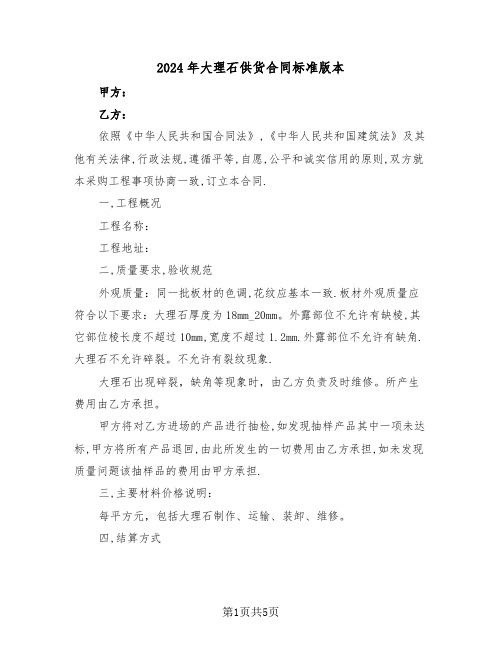 2024年大理石供货合同标准版本

甲方：

乙方：

依照《中华人民共和国合同法》,《中华人民共和国建筑法》及其他有关法律,行政法规,遵循平等,自愿,公平和诚实信用的原则,双方就本采购工程事项协商一致,订立本合同.

一,工程概况

工程名称：

工程地址：

二,质量要求,验收规范

外观质量：同一批板材的色调,花纹应基本一致.板材外观质量应符合以下要求：大理石厚度为18mm_20mm。外露部位不允许有缺棱,其它部位棱长度不超过10mm,宽度不超过1.2mm.外露部位不允许有缺角.大理石不允许碎裂。不允许有裂纹现象.

大理石出现碎裂，缺角等现象时，由乙方负责及时维修。所产生费用由乙方承担。

甲方将对乙方进场的产品进行抽检,如发现抽样产品其中一项未达标,甲方将所有产品退回,由此所发生的一切费用由乙方承担,如未发现质量问题该抽样品的费用由甲方承担.

三,主要材料价格说明：

每平方元，包括大理石制作、运输、装卸、维修。

四,结算方式

第1页共5页